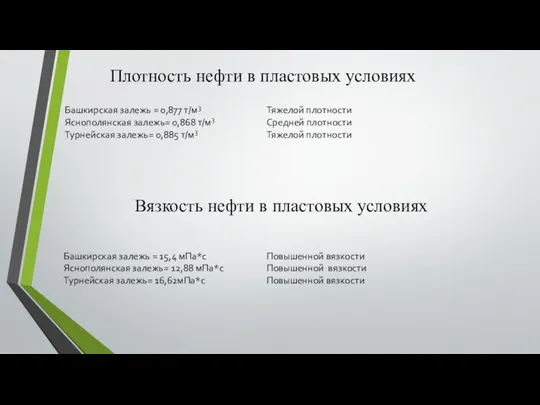 Плотность нефти в пластовых условиях

Башкирская залежь = 0,877 т/м$^3$
Яснополянская залежь= 0,868 т/м$^3$
Турнейская залежь= 0,885 т/м$^3$

Тяжелой плотности
Средней плотности
Тяжелой плотности

Вязкость нефти в пластовых условиях

Башкирская залежь = 15,4 мПа*с
Яснополянская залежь= 12,88 мПа*с
Турнейская залежь= 16,62мПа*с

Повышенной вязкости
Повышенной вязкости
Повышенной вязкости